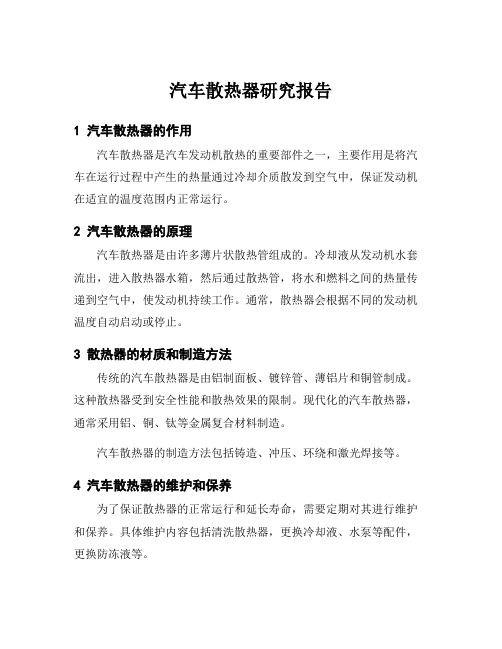 汽车散热器研究报告

1 汽车散热器的作用

汽车散热器是汽车发动机散热的重要部件之一，主要作用是将汽车在运行过程中产生的热量通过冷却介质散发到空气中，保证发动机在适宜的温度范围内正常运行。

2 汽车散热器的原理

汽车散热器是由许多薄片状散热管组成的。冷却液从发动机水套流出，进入散热器水箱，然后通过散热管，将水和燃料之间的热量传递到空气中，使发动机持续工作。通常，散热器会根据不同的发动机温度自动启动或停止。

3 散热器的材质和制造方法

传统的汽车散热器是由铝制面板、镀锌管、薄铝片和铜管制成。这种散热器受到安全性能和散热效果的限制。现代化的汽车散热器，通常采用铝、铜、钛等金属复合材料制造。

汽车散热器的制造方法包括铸造、冲压、环绕和激光焊接等。

4 汽车散热器的维护和保养

为了保证散热器的正常运行和延长寿命，需要定期对其进行维护和保养。具体维护内容包括清洗散热器，更换冷却液、水泵等配件，更换防冻液等。